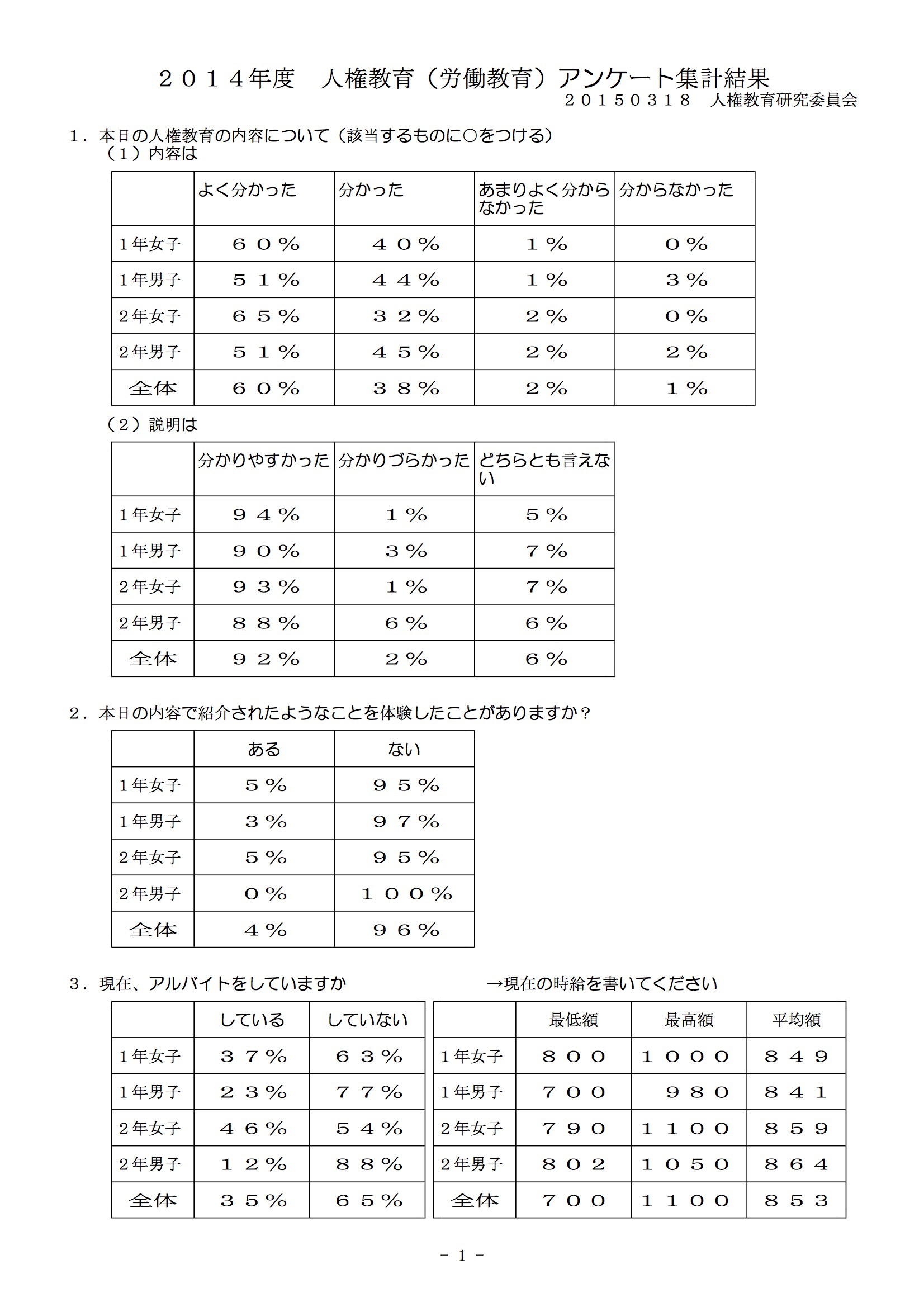 ２０１４年度　人権教育（労働教育）アンケート集計結果

２０１５０３１８　人権教育研究委員会

１．本日の人権教育の内容について（該当するものに○をつける）
（１）内容は

| | よく分かった | 分かった | あまりよく分からなかった | 分からなかった |
|---|---|---|---|---|
| １年女子 | ６０％ | ４０％ | １％ | ０％ |
| １年男子 | ５１％ | ４４％ | １％ | ３％ |
| ２年女子 | ６５％ | ３２％ | ２％ | ０％ |
| ２年男子 | ５１％ | ４５％ | ２％ | ２％ |
| 全体 | ６０％ | ３８％ | ２％ | １％ |

（２）説明は

| | 分かりやすかった | 分かりづらかった | どちらとも言えない |
|---|---|---|---|
| １年女子 | ９４％ | １％ | ５％ |
| １年男子 | ９０％ | ３％ | ７％ |
| ２年女子 | ９３％ | １％ | ７％ |
| ２年男子 | ８８％ | ６％ | ６％ |
| 全体 | ９２％ | ２％ | ６％ |

２．本日の内容で紹介されたようなことを体験したことがありますか？

| | ある | ない |
|---|---|---|
| １年女子 | ５％ | ９５％ |
| １年男子 | ３％ | ９７％ |
| ２年女子 | ５％ | ９５％ |
| ２年男子 | ０％ | １００％ |
| 全体 | ４％ | ９６％ |

３．現在、アルバイトをしていますか

| | している | していない |
|---|---|---|
| １年女子 | ３７％ | ６３％ |
| １年男子 | ２３％ | ７７％ |
| ２年女子 | ４６％ | ５４％ |
| ２年男子 | １２％ | ８８％ |
| 全体 | ３５％ | ６５％ |

→現在の時給を書いてください

| | 最低額 | 最高額 | 平均額 |
|---|---|---|---|
| １年女子 | ８００ | １０００ | ８４９ |
| １年男子 | ７００ | ９８０ | ８４１ |
| ２年女子 | ７９０ | １１００ | ８５９ |
| ２年男子 | ８０２ | １０５０ | ８６４ |
| 全体 | ７００ | １１００ | ８５３ |

－ 1 －